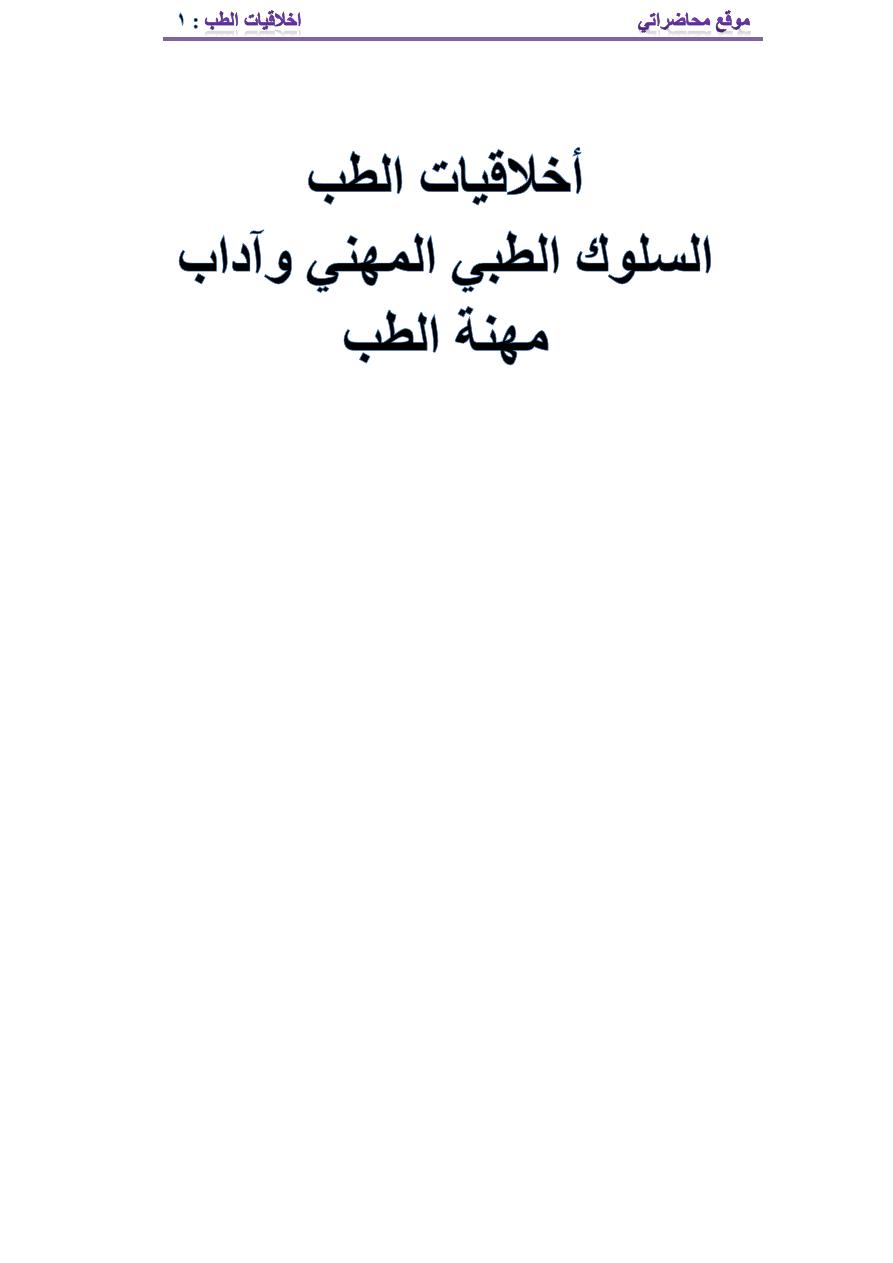 موقع محاضراتي اخلاقيات الطب : ١

أخلاقيات الطب
السلوك الطبي المهني وآداب مهنة الطب